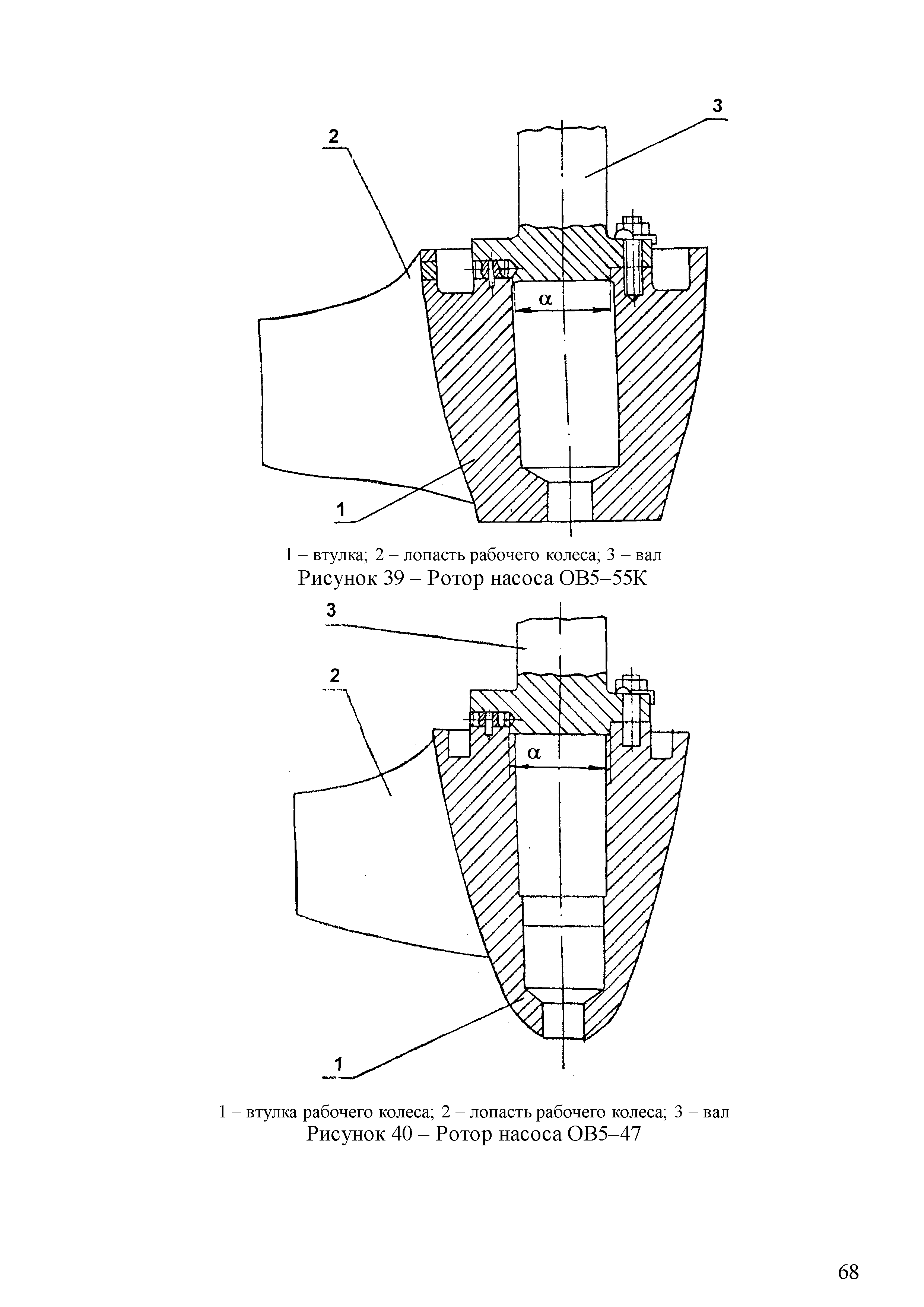 3

2

$\alpha$

1

1 – втулка; 2 – лопасть рабочего колеса; 3 – вал
Рисунок 39 – Ротор насоса ОВ5–55К

3

2

$\alpha$

1

1 – втулка рабочего колеса; 2 – лопасть рабочего колеса; 3 – вал
Рисунок 40 – Ротор насоса ОВ5–47

68